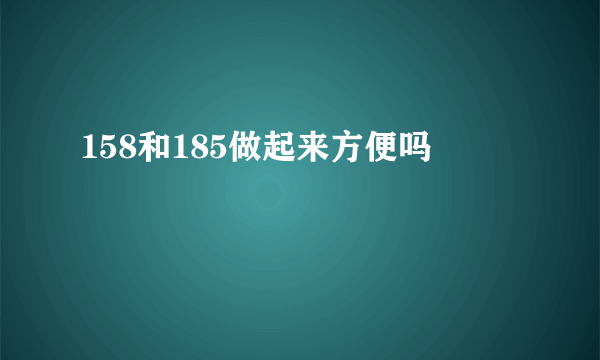 158和185做起来方便吗